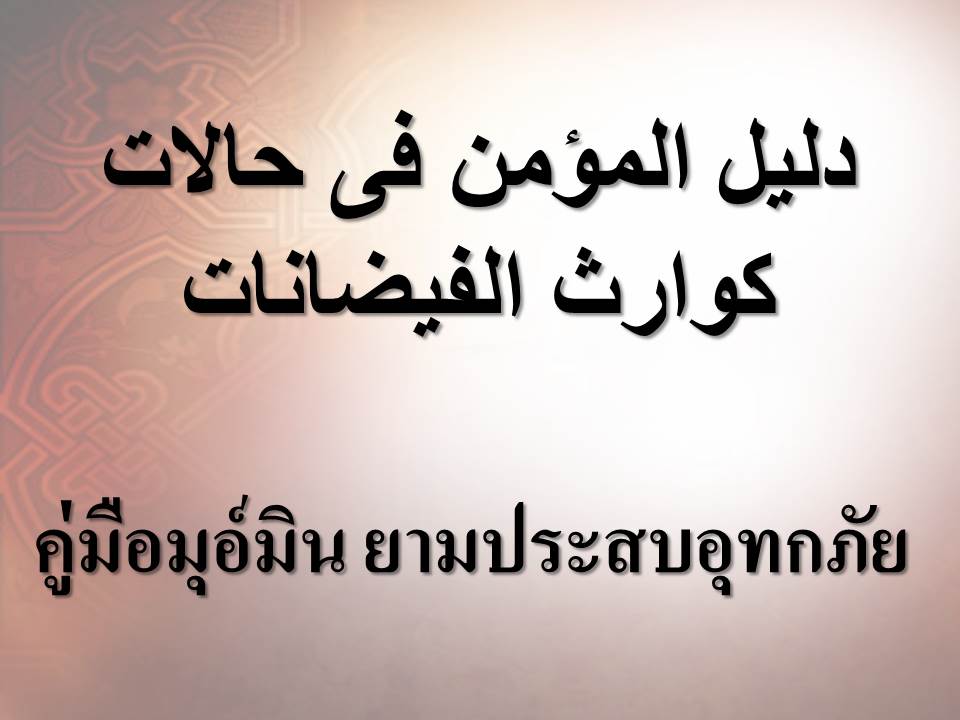 دليل المؤمن فى حالات كوارث الفيضانات

คู่มือมุอ์มิน ยามประสบอุทกภัย